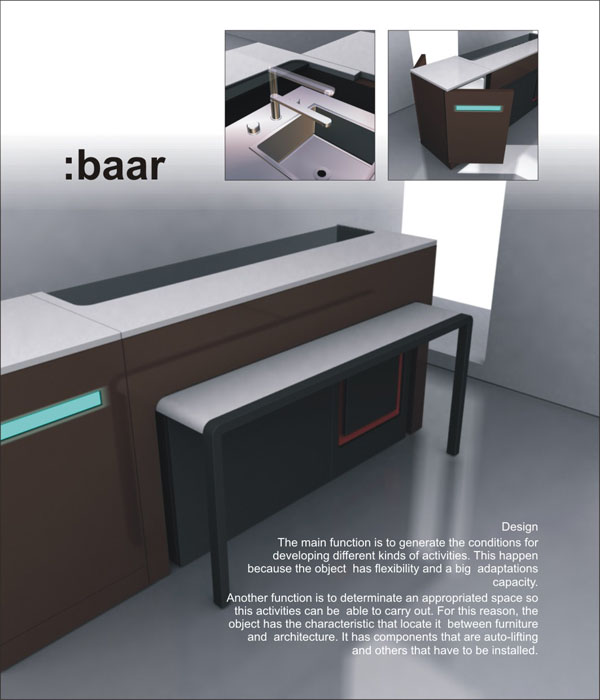 :baar

Design

The main function is to generate the conditions for developing different kinds of activities. This happen because the object has flexibility and a big adaptations capacity.

Another function is to determinate an appropriated space so this activities can be able to carry out. For this reason, the object has the characteristic that locate it between furniture and architecture. It has components that are auto-lifting and others that have to be installed.